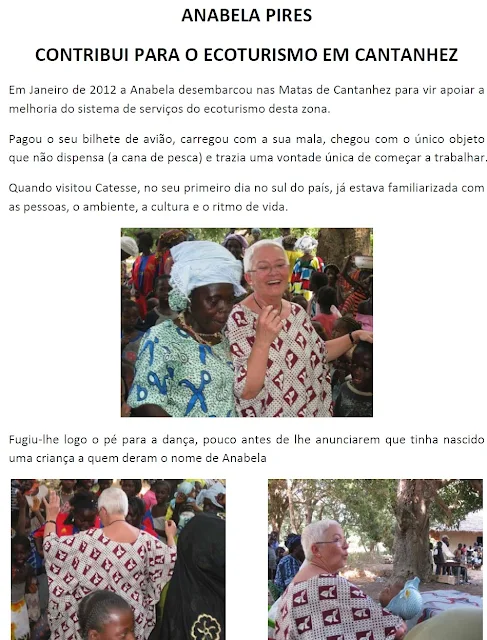 ANABELA PIRES

CONTRIBUI PARA O ECOTURISMO EM CANTANHEZ

Em Janeiro de 2012 a Anabela desembarcou nas Matas de Cantanhez para vir apoiar a melhoria do sistema de serviços do ecoturismo desta zona.

Pagou o seu bilhete de avião, carregou com a sua mala, chegou com o único objeto que não dispensa (a cana de pesca) e trazia uma vontade única de começar a trabalhar.

Quando visitou Catesse, no seu primeiro dia no sul do país, já estava familiarizada com as pessoas, o ambiente, a cultura e o ritmo de vida.

Fugiu-lhe logo o pé para a dança, pouco antes de lhe anunciarem que tinha nascido uma criança a quem deram o nome de Anabela